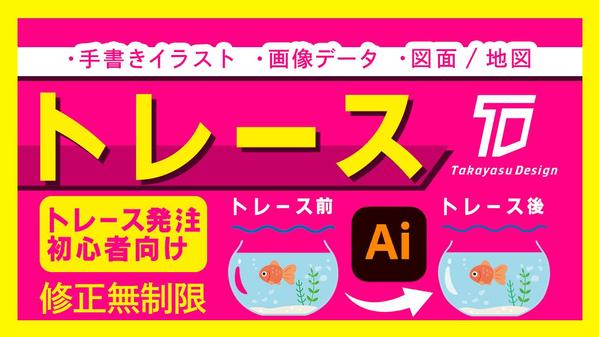 ・手書きイラスト ・画像データ ・図面 / 地図

トレース

TD
Takayasu Design

トレース発注
初心者向け

修正無制限

トレース前

Ai

トレース後